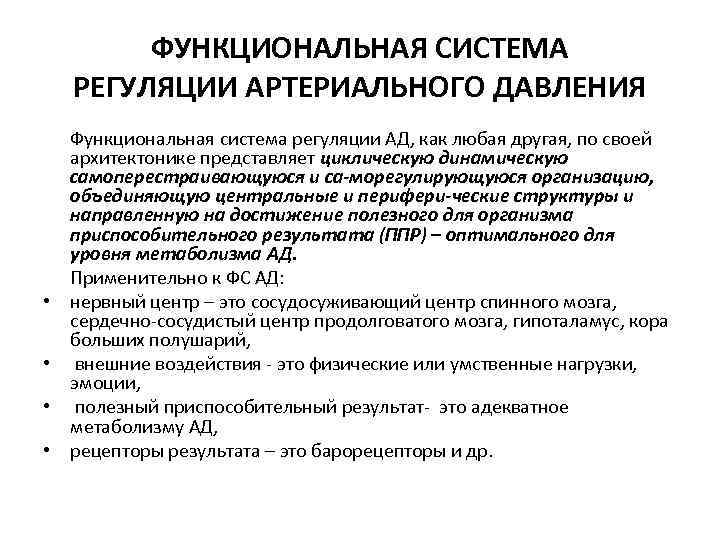 ФУНКЦИОНАЛЬНАЯ СИСТЕМА РЕГУЛЯЦИИ АРТЕРИАЛЬНОГО ДАВЛЕНИЯ

Функциональная система регуляции АД, как любая другая, по своей архитектонике представляет циклическую динамическую самоперестраивающуюся и са-морегулирующуюся организацию, объединяющую центральные и перифери-ческие структуры и направленную на достижение полезного для организма приспособительного результата (ППР) – оптимального для уровня метаболизма АД.

Применительно к ФС АД:

• нервный центр – это сосудосуживающий центр спинного мозга, сердечно-сосудистый центр продолговатого мозга, гипоталамус, кора больших полушарий,
• внешние воздействия - это физические или умственные нагрузки, эмоции,
• полезный приспособительный результат- это адекватное метаболизму АД,
• рецепторы результата – это барорецепторы и др.